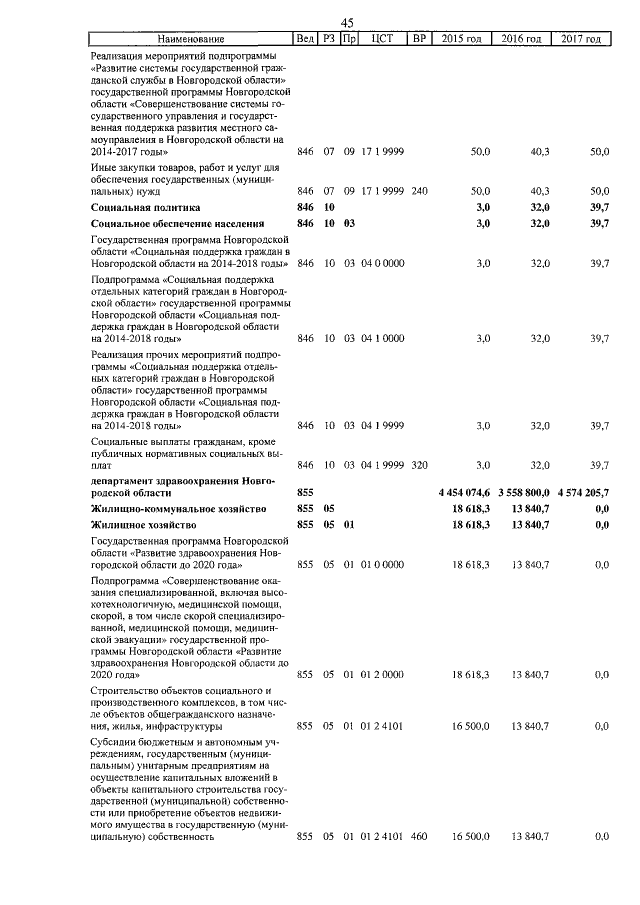 45

| Наименование | Вед | РЗ | Пр | ЦСТ | ВР | 2015 год | 2016 год | 2017 год |
|---|---|---|---|---|---|---|---|---|
| Реализация мероприятий подпрограммы «Развитие системы государственной гражданской службы в Новгородской области» государственной программы Новгородской области «Совершенствование системы государственного управления и государственная поддержка развития местного самоуправления в Новгородской области на 2014-2017 годы» | 846 | 07 | 09 | 17 1 9999 | | 50,0 | 40,3 | 50,0 |
| Иные закупки товаров, работ и услуг для обеспечения государственных (муниципальных) нужд | 846 | 07 | 09 | 17 1 9999 | 240 | 50,0 | 40,3 | 50,0 |
| **Социальная политика** | **846** | **10** | | | | **3,0** | **32,0** | **39,7** |
| **Социальное обеспечение населения** | **846** | **10** | **03** | | | **3,0** | **32,0** | **39,7** |
| Государственная программа Новгородской области «Социальная поддержка граждан в Новгородской области на 2014-2018 годы» | 846 | 10 | 03 | 04 0 0000 | | 3,0 | 32,0 | 39,7 |
| Подпрограмма «Социальная поддержка отдельных категорий граждан в Новгородской области» государственной программы Новгородской области «Социальная поддержка граждан в Новгородской области на 2014-2018 годы» | 846 | 10 | 03 | 04 1 0000 | | 3,0 | 32,0 | 39,7 |
| Реализация прочих мероприятий подпрограммы «Социальная поддержка отдельных категорий граждан в Новгородской области» государственной программы Новгородской области «Социальная поддержка граждан в Новгородской области на 2014-2018 годы» | 846 | 10 | 03 | 04 1 9999 | | 3,0 | 32,0 | 39,7 |
| Социальные выплаты гражданам, кроме публичных нормативных социальных выплат | 846 | 10 | 03 | 04 1 9999 | 320 | 3,0 | 32,0 | 39,7 |
| **департамент здравоохранения Новгородской области** | **855** | | | | | **4 454 074,6** | **3 558 800,0** | **4 574 205,7** |
| **Жилищно-коммунальное хозяйство** | **855** | **05** | | | | **18 618,3** | **13 840,7** | **0,0** |
| **Жилищное хозяйство** | **855** | **05** | **01** | | | **18 618,3** | **13 840,7** | **0,0** |
| Государственная программа Новгородской области «Развитие здравоохранения Новгородской области до 2020 года» | 855 | 05 | 01 | 01 0 0000 | | 18 618,3 | 13 840,7 | 0,0 |
| Подпрограмма «Совершенствование оказания специализированной, включая высокотехнологичную, медицинской помощи, скорой, в том числе скорой специализированной, медицинской помощи, медицинской эвакуации» государственной программы Новгородской области «Развитие здравоохранения Новгородской области до 2020 года» | 855 | 05 | 01 | 01 2 0000 | | 18 618,3 | 13 840,7 | 0,0 |
| Строительство объектов социального и производственного комплексов, в том числе объектов общегражданского назначения, жилья, инфраструктуры | 855 | 05 | 01 | 01 2 4101 | | 16 500,0 | 13 840,7 | 0,0 |
| Субсидии бюджетным и автономным учреждениям, государственным (муниципальным) унитарным предприятиям на осуществление капитальных вложений в объекты капитального строительства государственной (муниципальной) собственности или приобретение объектов недвижимого имущества в государственную (муниципальную) собственность | 855 | 05 | 01 | 01 2 4101 | 460 | 16 500,0 | 13 840,7 | 0,0 |